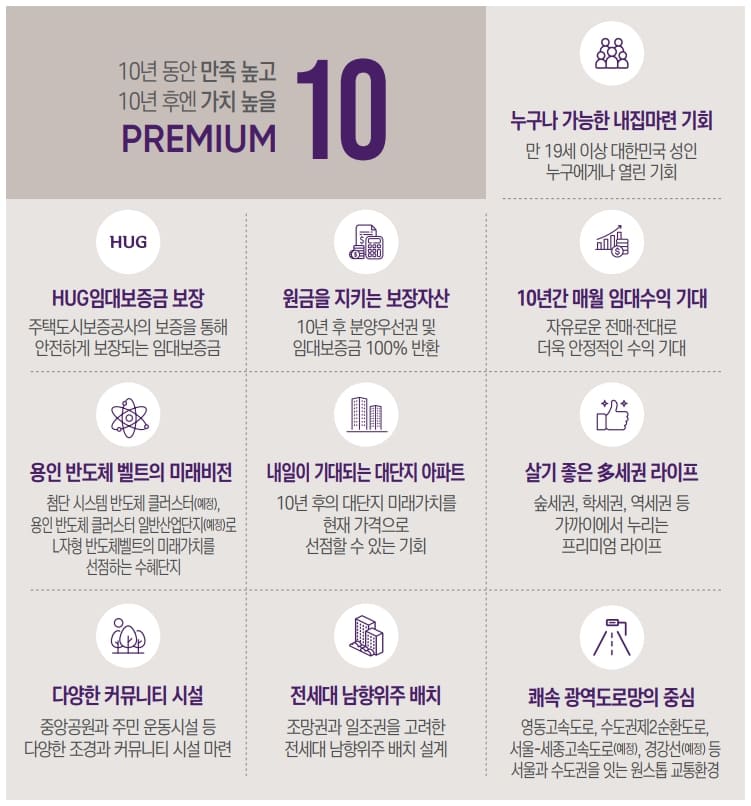 10년 동안 만족 높고
10년 후엔 가치 높을
PREMIUM 10

누구나 가능한 내집마련 기회
만 19세 이상 대한민국 성인
누구에게나 열린 기회

HUG

HUG임대보증금 보장
주택도시보증공사의 보증을 통해
안전하게 보장되는 임대보증금

원금을 지키는 보장자산
10년 후 분양우선권 및
임대보증금 100% 반환

10년간 매월 임대수익 기대
자유로운 전매·전대로
더욱 안정적인 수익 기대

용인 반도체 벨트의 미래비전
첨단 시스템 반도체 클러스터(예정),
용인 반도체 클러스터 일반산업단지(예정)로
L자형 반도체벨트의 미래가치를
선점하는 수혜단지

내일이 기대되는 대단지 아파트
10년 후의 대단지 미래가치를
현재 가격으로
선점할 수 있는 기회

살기 좋은 多세권 라이프
숲세권, 학세권, 역세권 등
가까이에서 누리는
프리미엄 라이프

다양한 커뮤니티 시설
중앙공원과 주민 운동시설 등
다양한 조경과 커뮤니티 시설 마련

전세대 남향위주 배치
조망권과 일조권을 고려한
전세대 남향위주 배치 설계

쾌속 광역도로망의 중심
영동고속도로, 수도권제2순환도로,
서울-세종고속도로(예정), 경강선(예정) 등
서울과 수도권을 잇는 원스톱 교통환경